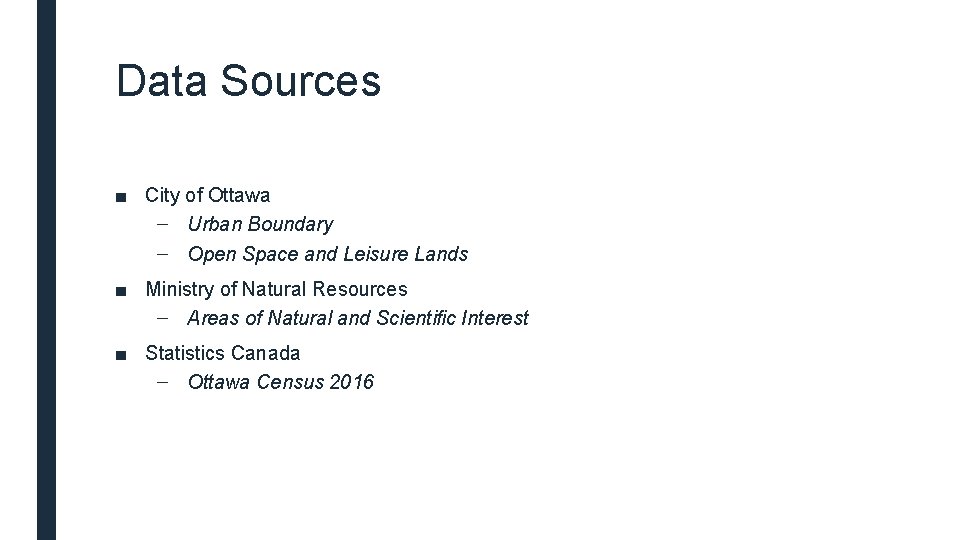 Data Sources

■ City of Ottawa
– Urban Boundary
– Open Space and Leisure Lands

■ Ministry of Natural Resources
– Areas of Natural and Scientific Interest

■ Statistics Canada
– Ottawa Census 2016